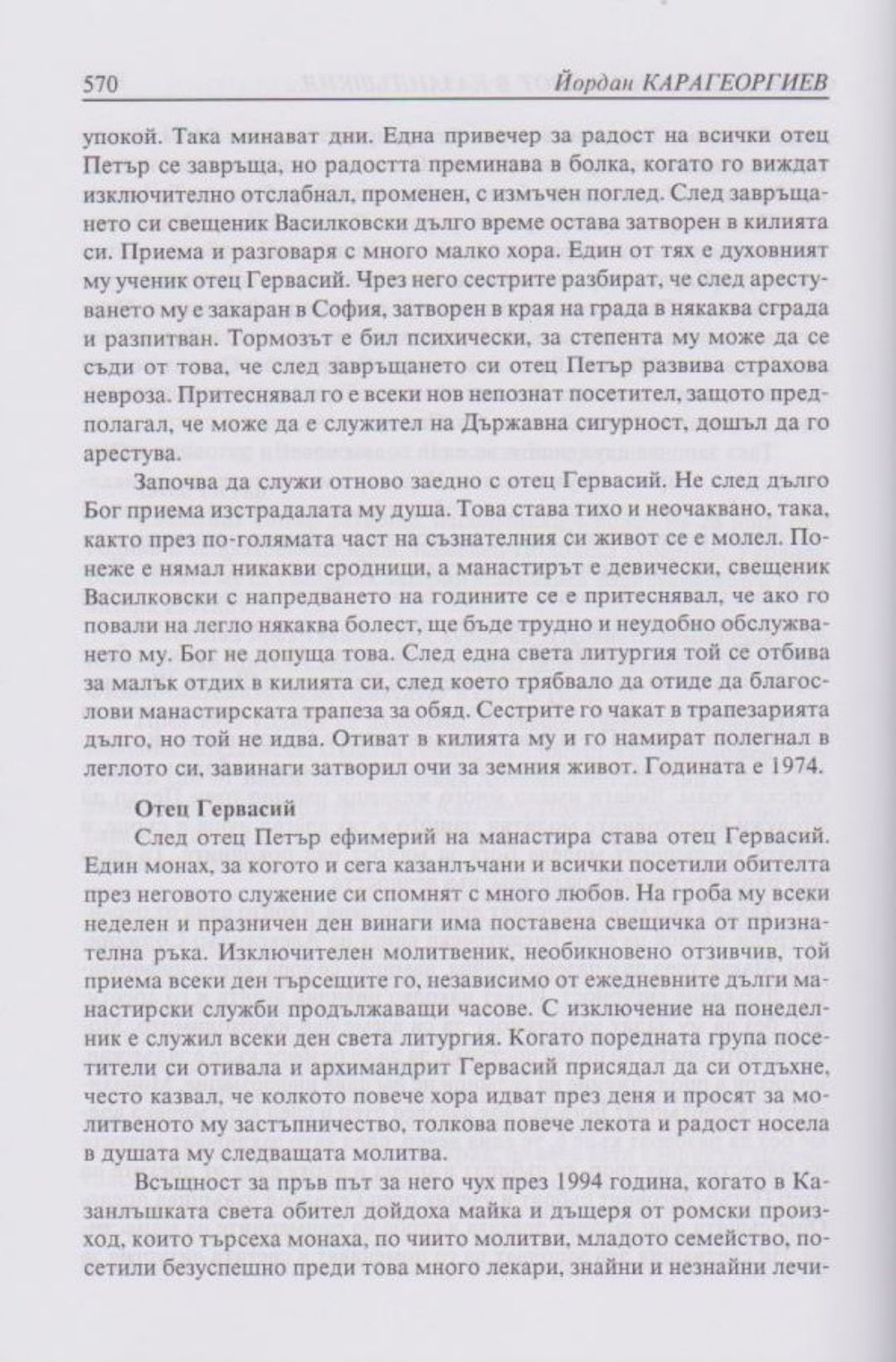 570 Йордан КАРАГЕОРГИЕВ

упокой. Така минават дни. Една привечер за радост на всички отец Петър се завръща, но радостта преминава в болка, когато го виждат изключително отслабнал, променен, с измъчен поглед. След завръщането си свещеник Василковски дълго време остава затворен в килията си. Приема и разговаря с много малко хора. Един от тях е духовният му ученик отец Гервасий. Чрез него сестрите разбират, че след арестуването му е закаран в София, затворен в края на града в някаква сграда и разпитван. Тормозът е бил психически, за степента му може да се съди от това, че след завръщането си отец Петър развива страхова невроза. Притеснявал го е всеки нов непознат посетител, защото предполагал, че може да е служител на Държавна сигурност, дошъл да го арестува.

Започва да служи отново заедно с отец Гервасий. Не след дълго Бог приема изстрадалата му душа. Това става тихо и неочаквано, така, както през по-голямата част на съзнателния си живот се е молел. Понеже е нямал никакви сродници, а манастирът е девически, свещеник Василковски с напредването на годините се е притеснявал, че ако го повали на легло някаква болест, ще бъде трудно и неудобно обслужването му. Бог не допуща това. След една света литургия той се отбива за малък отдих в килията си, след което трябвало да отиде да благослови манастирската трапеза за обяд. Сестрите го чакат в трапезарията дълго, но той не идва. Отиват в килията му и го намират полегнал в леглото си, завинаги затворил очи за земния живот. Годината е 1974.

Отец Гервасий

След отец Петър ефимерий на манастира става отец Гервасий. Един монах, за когото и сега казанлъчани и всички посетили обителта през неговото служение си спомнят с много любов. На гроба му всеки неделен и празничен ден винаги има поставена свещичка от признателна ръка. Изключителен молитвеник, необикновено отзивчив, той приема всеки ден търсещите го, независимо от ежедневните дълги манастирски служби продължаващи часове. С изключение на понеделник е служил всеки ден света литургия. Когато поредната група посетители си отивала и архимандрит Гервасий присядал да си отдъхне, често казвал, че колкото повече хора идват през деня и просят за молитвеното му застъпничество, толкова повече лекота и радост носела в душата му следващата молитва.

Всъщност за пръв път за него чух през 1994 година, когато в Казанлъшката света обител дойдоха майка и дъщеря от ромски произход, които търсеха монаха, по чиито молитви, младото семейство, посетили безуспешно преди това много лекари, знайни и незнайни лечи-